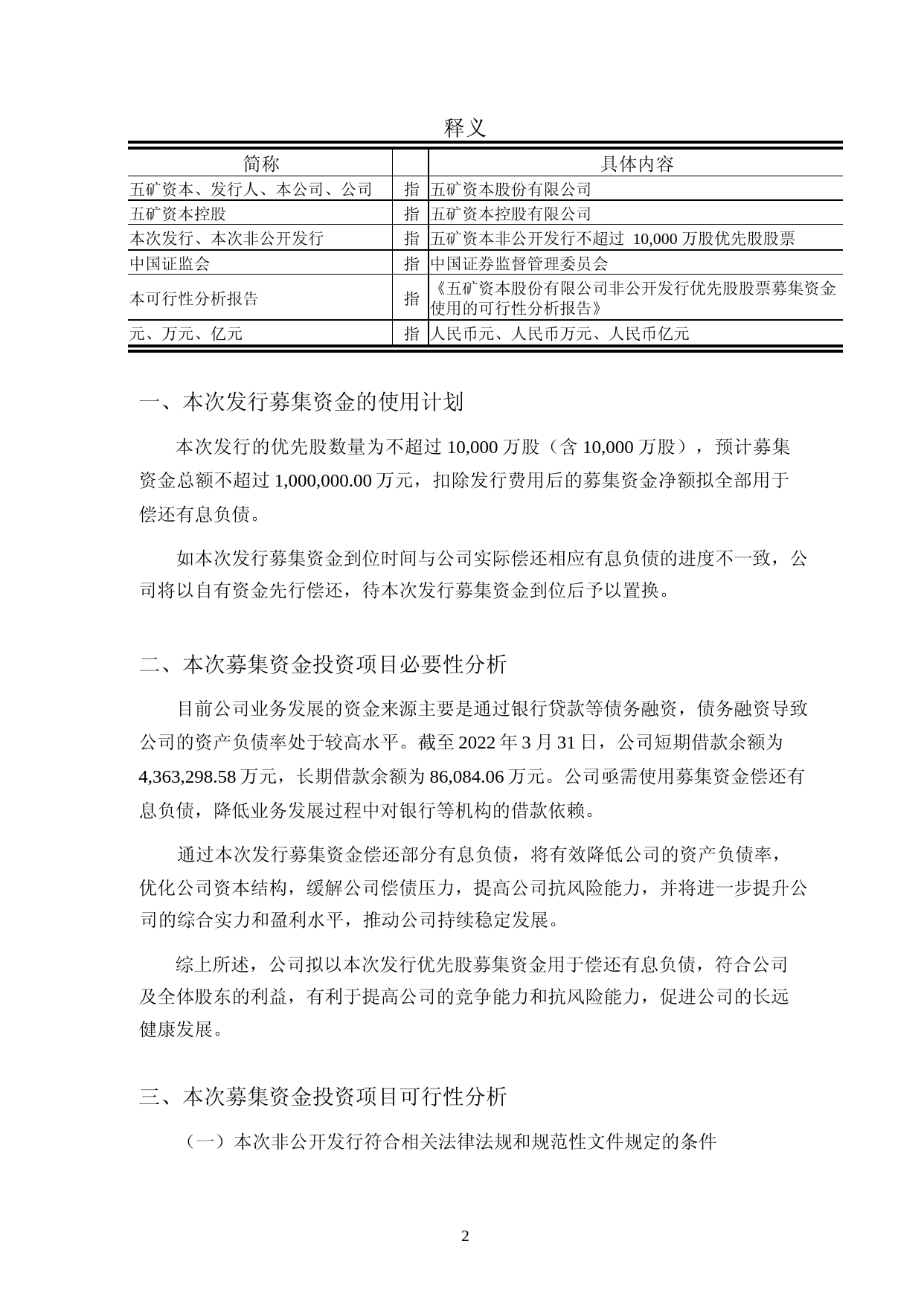 释义

| 简称 | | 具体内容 |
|---|---|---|
| 五矿资本、发行人、本公司、公司 | 指 | 五矿资本股份有限公司 |
| 五矿资本控股 | 指 | 五矿资本控股有限公司 |
| 本次发行、本次非公开发行 | 指 | 五矿资本非公开发行不超过 10,000 万股优先股股票 |
| 中国证监会 | 指 | 中国证券监督管理委员会 |
| 本可行性分析报告 | 指 | 《五矿资本股份有限公司非公开发行优先股股票募集资金使用的可行性分析报告》 |
| 元、万元、亿元 | 指 | 人民币元、人民币万元、人民币亿元 |

一、本次发行募集资金的使用计划

本次发行的优先股数量为不超过 10,000 万股（含 10,000 万股），预计募集资金总额不超过 1,000,000.00 万元，扣除发行费用后的募集资金净额拟全部用于偿还有息负债。

如本次发行募集资金到位时间与公司实际偿还相应有息负债的进度不一致，公司将以自有资金先行偿还，待本次发行募集资金到位后予以置换。

二、本次募集资金投资项目必要性分析

目前公司业务发展的资金来源主要是通过银行贷款等债务融资，债务融资导致公司的资产负债率处于较高水平。截至 2022 年 3 月 31 日，公司短期借款余额为 4,363,298.58 万元，长期借款余额为 86,084.06 万元。公司亟需使用募集资金偿还有息负债，降低业务发展过程中对银行等机构的借款依赖。

通过本次发行募集资金偿还部分有息负债，将有效降低公司的资产负债率，优化公司资本结构，缓解公司偿债压力，提高公司抗风险能力，并将进一步提升公司的综合实力和盈利水平，推动公司持续稳定发展。

综上所述，公司拟以本次发行优先股募集资金用于偿还有息负债，符合公司及全体股东的利益，有利于提高公司的竞争能力和抗风险能力，促进公司的长远健康发展。

三、本次募集资金投资项目可行性分析

（一）本次非公开发行符合相关法律法规和规范性文件规定的条件

2